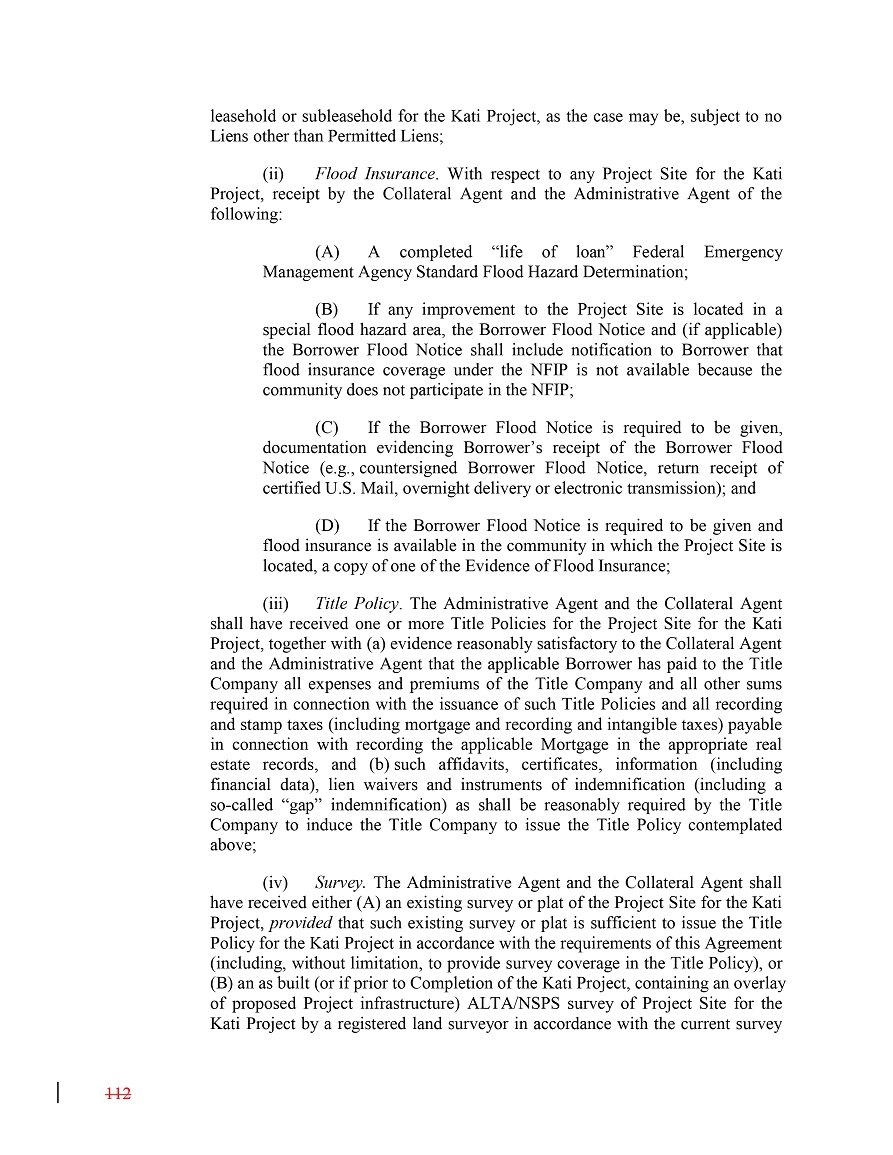 leasehold or subleasehold for the Kati Project, as the case may be, subject to no Liens other than Permitted Liens;

(ii) Flood Insurance. With respect to any Project Site for the Kati Project, receipt by the Collateral Agent and the Administrative Agent of the following:

(A) A completed “life of loan” Federal Emergency Management Agency Standard Flood Hazard Determination;

(B) If any improvement to the Project Site is located in a special flood hazard area, the Borrower Flood Notice and (if applicable) the Borrower Flood Notice shall include notification to Borrower that flood insurance coverage under the NFIP is not available because the community does not participate in the NFIP;

(C) If the Borrower Flood Notice is required to be given, documentation evidencing Borrower’s receipt of the Borrower Flood Notice (e.g., countersigned Borrower Flood Notice, return receipt of certified U.S. Mail, overnight delivery or electronic transmission); and

(D) If the Borrower Flood Notice is required to be given and flood insurance is available in the community in which the Project Site is located, a copy of one of the Evidence of Flood Insurance;

(iii) Title Policy. The Administrative Agent and the Collateral Agent shall have received one or more Title Policies for the Project Site for the Kati Project, together with (a) evidence reasonably satisfactory to the Collateral Agent and the Administrative Agent that the applicable Borrower has paid to the Title Company all expenses and premiums of the Title Company and all other sums required in connection with the issuance of such Title Policies and all recording and stamp taxes (including mortgage and recording and intangible taxes) payable in connection with recording the applicable Mortgage in the appropriate real estate records, and (b) such affidavits, certificates, information (including financial data), lien waivers and instruments of indemnification (including a so-called “gap” indemnification) as shall be reasonably required by the Title Company to induce the Title Company to issue the Title Policy contemplated above;

(iv) Survey. The Administrative Agent and the Collateral Agent shall have received either (A) an existing survey or plat of the Project Site for the Kati Project, provided that such existing survey or plat is sufficient to issue the Title Policy for the Kati Project in accordance with the requirements of this Agreement (including, without limitation, to provide survey coverage in the Title Policy), or (B) an as built (or if prior to Completion of the Kati Project, containing an overlay of proposed Project infrastructure) ALTA/NSPS survey of Project Site for the Kati Project by a registered land surveyor in accordance with the current survey

112